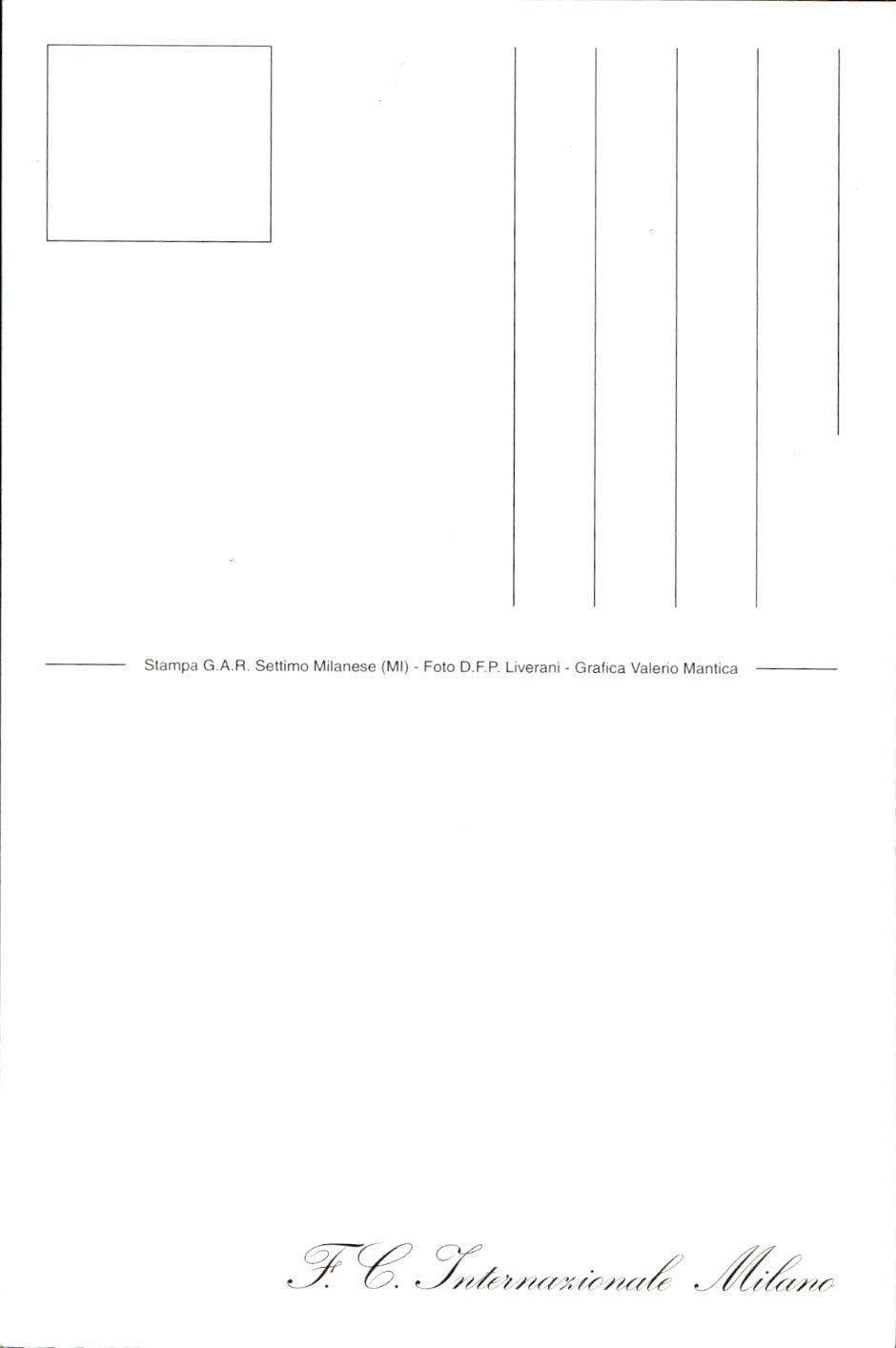 Stampa G.A.R. Settimo Milanese (MI) - Foto D.F.P. Liverani - Grafica Valerio Mantica

F. C. Internazionale Milano